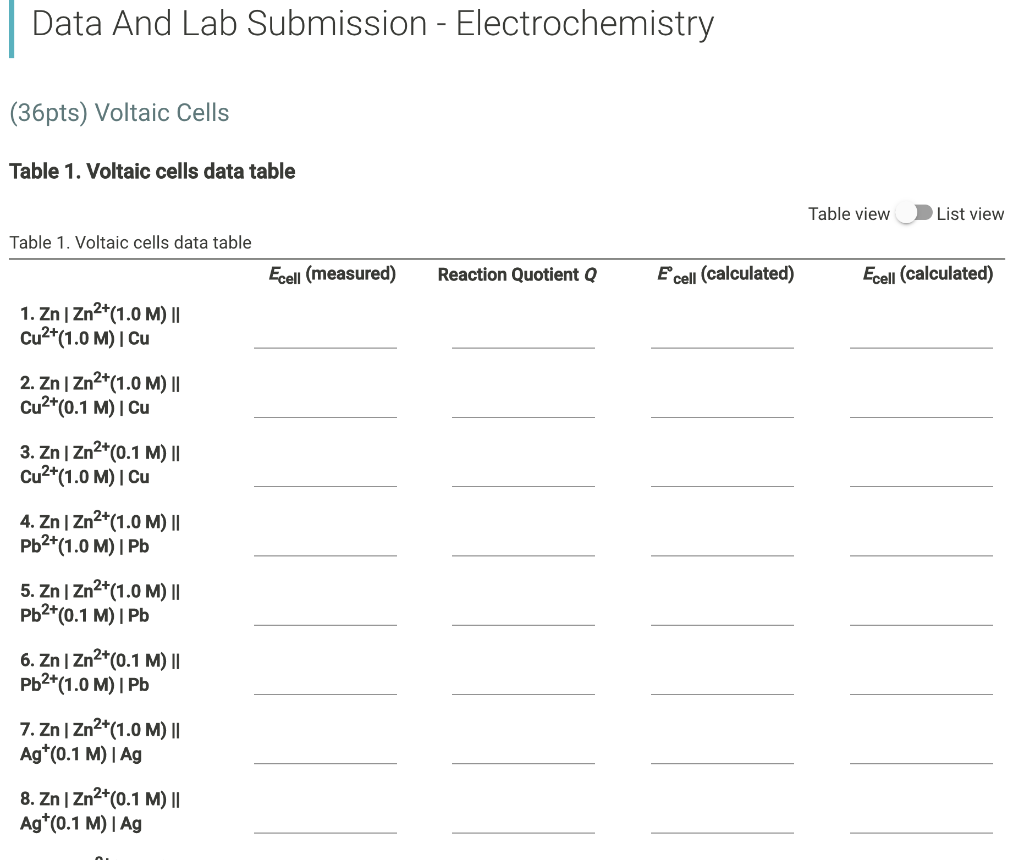 Data And Lab Submission - Electrochemistry

(36pts) Voltaic Cells

Table 1. Voltaic cells data table

Table view List view

Table 1. Voltaic cells data table

| | $E_{cell}$ (measured) | Reaction Quotient $Q$ | $E°_{cell}$ (calculated) | $E_{cell}$ (calculated) |
|---|---|---|---|---|
| 1. Zn \| $Zn^{2+}$(1.0 M) \|\| $Cu^{2+}$(1.0 M) \| Cu | | | | |
| 2. Zn \| $Zn^{2+}$(1.0 M) \|\| $Cu^{2+}$(0.1 M) \| Cu | | | | |
| 3. Zn \| $Zn^{2+}$(0.1 M) \|\| $Cu^{2+}$(1.0 M) \| Cu | | | | |
| 4. Zn \| $Zn^{2+}$(1.0 M) \|\| $Pb^{2+}$(1.0 M) \| Pb | | | | |
| 5. Zn \| $Zn^{2+}$(1.0 M) \|\| $Pb^{2+}$(0.1 M) \| Pb | | | | |
| 6. Zn \| $Zn^{2+}$(0.1 M) \|\| $Pb^{2+}$(1.0 M) \| Pb | | | | |
| 7. Zn \| $Zn^{2+}$(1.0 M) \|\| $Ag^{+}$(0.1 M) \| Ag | | | | |
| 8. Zn \| $Zn^{2+}$(0.1 M) \|\| $Ag^{+}$(0.1 M) \| Ag | | | | |